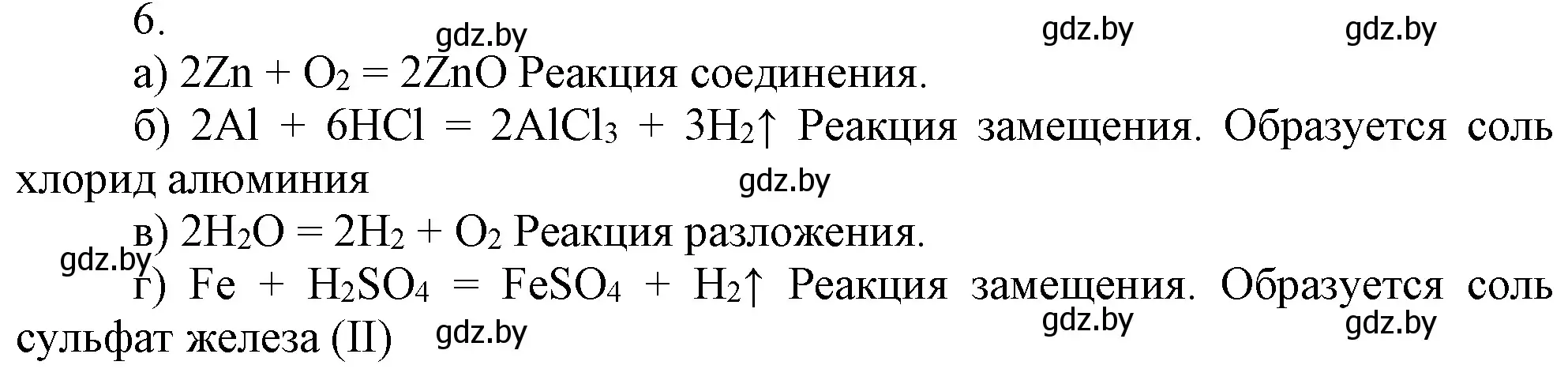 6.

gdz.by gdz.by gdz.by

а) $2Zn + O_2 = 2ZnO$ Реакция соединения.

б) $2Al + 6HCl = 2AlCl_3 + 3H_2\uparrow$ Реакция замещения. Образуется соль хлорид алюминия

gdz.by

в) $2H_2O = 2H_2 + O_2$ Реакция разложения.

gdz.by

г) $Fe + H_2SO_4 = FeSO_4 + H_2\uparrow$ Реакция замещения. Образуется соль сульфат железа (II)

gdz.by gdz.by gdz.by